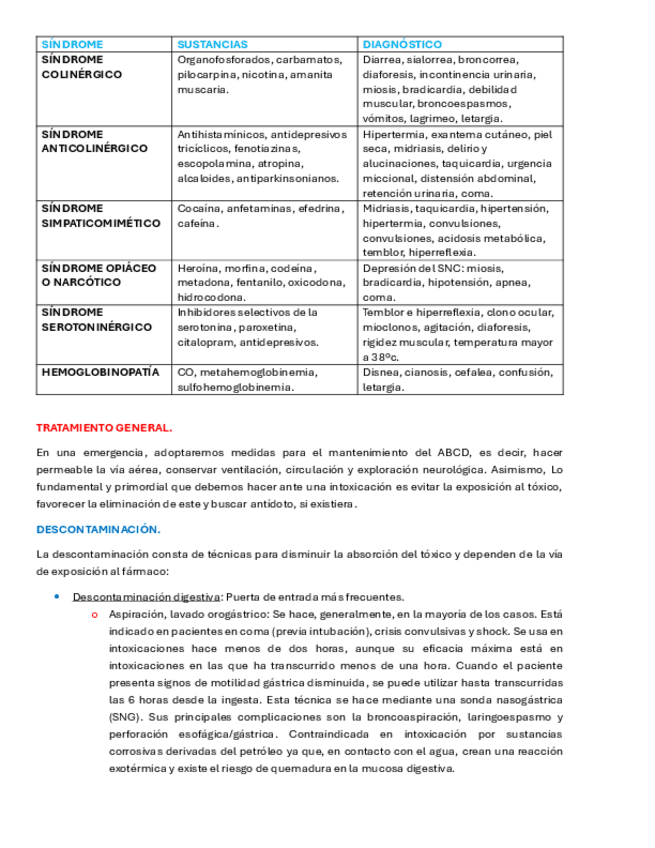 | SÍNDROME | SUSTANCIAS | DIAGNÓSTICO |
|---|---|---|
| SÍNDROME COLINÉRGICO | Organofosforados, carbamatos, pilocarpina, nicotina, amanita muscaria. | Diarrea, sialorrea, broncorrea, diaforesis, incontinencia urinaria, miosis, bradicardia, debilidad muscular, broncoespasmos, vómitos, lagrimeo, letargia. |
| SÍNDROME ANTICOLINÉRGICO | Antihistamínicos, antidepresivos tricíclicos, fenotiazinas, escopolamina, atropina, alcaloides, antiparkinsonianos. | Hipertermia, exantema cutáneo, piel seca, midriasis, delirio y alucinaciones, taquicardia, urgencia miccional, distensión abdominal, retención urinaria, coma. |
| SÍNDROME SIMPATICOMIMÉTICO | Cocaína, anfetaminas, efedrina, cafeína. | Midriasis, taquicardia, hipertensión, hipertermia, convulsiones, convulsiones, acidosis metabólica, temblor, hiperreflexia. |
| SÍNDROME OPIÁCEO O NARCÓTICO | Heroína, morfina, codeína, metadona, fentanilo, oxicodona, hidrocodona. | Depresión del SNC: miosis, bradicardia, hipotensión, apnea, coma. |
| SÍNDROME SEROTONINÉRGICO | Inhibidores selectivos de la serotonina, paroxetina, citalopram, antidepresivos. | Temblor e hiperreflexia, clono ocular, mioclonos, agitación, diaforesis, rigidez muscular, temperatura mayor a 38ºc. |
| HEMOGLOBINOPATÍA | CO, metahemoglobinemia, sulfohemoglobinemia. | Disnea, cianosis, cefalea, confusión, letargia. |

TRATAMIENTO GENERAL.

En una emergencia, adoptaremos medidas para el mantenimiento del ABCD, es decir, hacer permeable la vía aérea, conservar ventilación, circulación y exploración neurológica. Asimismo, Lo fundamental y primordial que debemos hacer ante una intoxicación es evitar la exposición al tóxico, favorecer la eliminación de este y buscar antídoto, si existiera.

DESCONTAMINACIÓN.

La descontaminación consta de técnicas para disminuir la absorción del tóxico y dependen de la vía de exposición al fármaco:

• Descontaminación digestiva: Puerta de entrada más frecuentes.
o Aspiración, lavado orogástrico: Se hace, generalmente, en la mayoría de los casos. Está indicado en pacientes en coma (previa intubación), crisis convulsivas y shock. Se usa en intoxicaciones hace menos de dos horas, aunque su eficacia máxima está en intoxicaciones en las que ha transcurrido menos de una hora. Cuando el paciente presenta signos de motilidad gástrica disminuida, se puede utilizar hasta transcurridas las 6 horas desde la ingesta. Esta técnica se hace mediante una sonda nasogástrica (SNG). Sus principales complicaciones son la broncoaspiración, laringoespasmo y perforación esofágica/gástrica. Contraindicada en intoxicación por sustancias corrosivas derivadas del petróleo ya que, en contacto con el agua, crean una reacción exotérmica y existe el riesgo de quemadura en la mucosa digestiva.